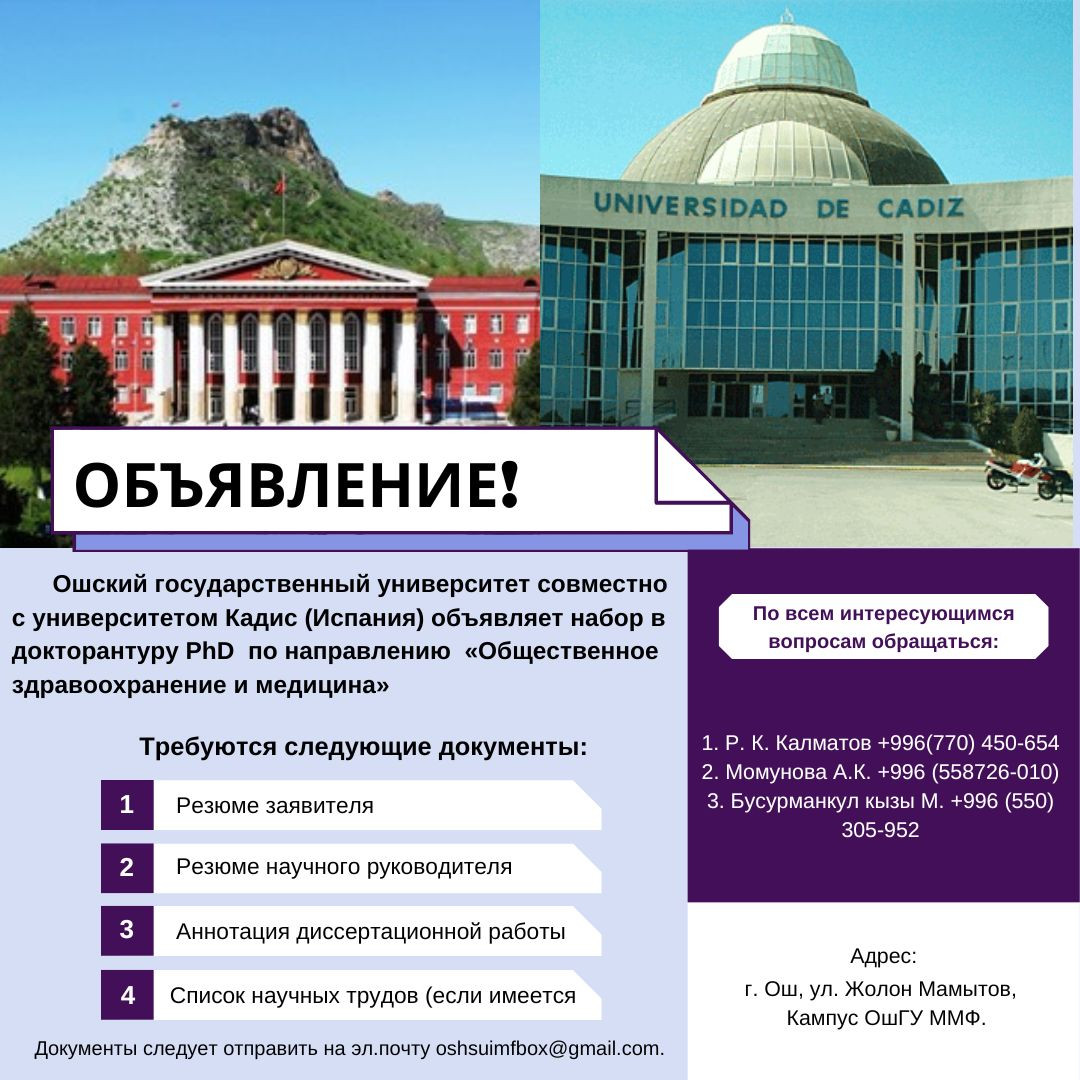 UNIVERSIDAD DE CADIZ

ОБЪЯВЛЕНИЕ!

Ошский государственный университет совместно с университетом Кадис (Испания) объявляет набор в докторантуру PhD по направлению «Общественное здравоохранение и медицина»

Требуются следующие документы:

1 Резюме заявителя

2 Резюме научного руководителя

3 Аннотация диссертационной работы

4 Список научных трудов (если имеется

Документы следует отправить на эл.почту oshsuimfbox@gmail.com.

По всем интересующимся вопросам обращаться:

1. Р. К. Калматов +996(770) 450-654
2. Момунова А.К. +996 (558726-010)
3. Бусурманкул кызы М. +996 (550) 305-952

Адрес:
г. Ош, ул. Жолон Мамытов,
Кампус ОшГУ ММФ.